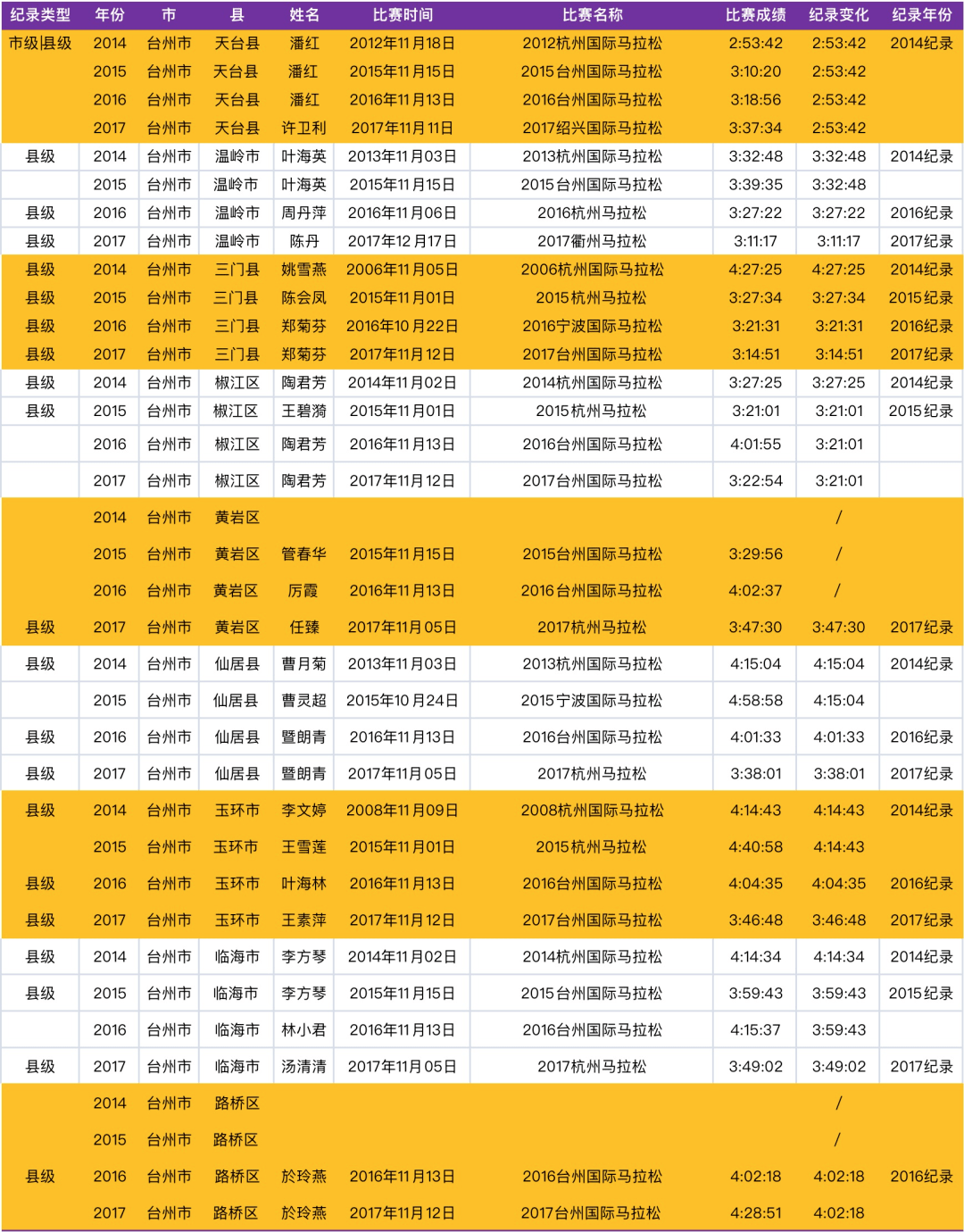 | 纪录类型 | 年份 | 市 | 县 | 姓名 | 比赛时间 | 比赛名称 | 比赛成绩 | 纪录变化 | 纪录年份 |
|---|---|---|---|---|---|---|---|---|---|
| 市级\|县级 | 2014 | 台州市 | 天台县 | 潘红 | 2012年11月18日 | 2012杭州国际马拉松 | 2:53:42 | 2:53:42 | 2014纪录 |
|  | 2015 | 台州市 | 天台县 | 潘红 | 2015年11月15日 | 2015台州国际马拉松 | 3:10:20 | 2:53:42 |  |
|  | 2016 | 台州市 | 天台县 | 潘红 | 2016年11月13日 | 2016台州国际马拉松 | 3:18:56 | 2:53:42 |  |
|  | 2017 | 台州市 | 天台县 | 许卫利 | 2017年11月11日 | 2017绍兴国际马拉松 | 3:37:34 | 2:53:42 |  |
| 县级 | 2014 | 台州市 | 温岭市 | 叶海英 | 2013年11月03日 | 2013杭州国际马拉松 | 3:32:48 | 3:32:48 | 2014纪录 |
|  | 2015 | 台州市 | 温岭市 | 叶海英 | 2015年11月15日 | 2015台州国际马拉松 | 3:39:35 | 3:32:48 |  |
| 县级 | 2016 | 台州市 | 温岭市 | 周丹萍 | 2016年11月06日 | 2016杭州马拉松 | 3:27:22 | 3:27:22 | 2016纪录 |
| 县级 | 2017 | 台州市 | 温岭市 | 陈丹 | 2017年12月17日 | 2017衢州马拉松 | 3:11:17 | 3:11:17 | 2017纪录 |
| 县级 | 2014 | 台州市 | 三门县 | 姚雪燕 | 2006年11月05日 | 2006杭州国际马拉松 | 4:27:25 | 4:27:25 | 2014纪录 |
| 县级 | 2015 | 台州市 | 三门县 | 陈会凤 | 2015年11月01日 | 2015杭州马拉松 | 3:27:34 | 3:27:34 | 2015纪录 |
| 县级 | 2016 | 台州市 | 三门县 | 郑菊芬 | 2016年10月22日 | 2016宁波国际马拉松 | 3:21:31 | 3:21:31 | 2016纪录 |
| 县级 | 2017 | 台州市 | 三门县 | 郑菊芬 | 2017年11月12日 | 2017台州国际马拉松 | 3:14:51 | 3:14:51 | 2017纪录 |
| 县级 | 2014 | 台州市 | 椒江区 | 陶君芳 | 2014年11月02日 | 2014杭州国际马拉松 | 3:27:25 | 3:27:25 | 2014纪录 |
| 县级 | 2015 | 台州市 | 椒江区 | 王碧漪 | 2015年11月01日 | 2015杭州马拉松 | 3:21:01 | 3:21:01 | 2015纪录 |
|  | 2016 | 台州市 | 椒江区 | 陶君芳 | 2016年11月13日 | 2016台州国际马拉松 | 4:01:55 | 3:21:01 |  |
|  | 2017 | 台州市 | 椒江区 | 陶君芳 | 2017年11月12日 | 2017台州国际马拉松 | 3:22:54 | 3:21:01 |  |
|  | 2014 | 台州市 | 黄岩区 |  |  |  |  | / |  |
|  | 2015 | 台州市 | 黄岩区 | 管春华 | 2015年11月15日 | 2015台州国际马拉松 | 3:29:56 | / |  |
|  | 2016 | 台州市 | 黄岩区 | 厉霞 | 2016年11月13日 | 2016台州国际马拉松 | 4:02:37 | / |  |
| 县级 | 2017 | 台州市 | 黄岩区 | 任臻 | 2017年11月05日 | 2017杭州马拉松 | 3:47:30 | 3:47:30 | 2017纪录 |
| 县级 | 2014 | 台州市 | 仙居县 | 曹月菊 | 2013年11月03日 | 2013杭州国际马拉松 | 4:15:04 | 4:15:04 | 2014纪录 |
|  | 2015 | 台州市 | 仙居县 | 曹灵超 | 2015年10月24日 | 2015宁波国际马拉松 | 4:58:58 | 4:15:04 |  |
| 县级 | 2016 | 台州市 | 仙居县 | 暨朗青 | 2016年11月13日 | 2016台州国际马拉松 | 4:01:33 | 4:01:33 | 2016纪录 |
| 县级 | 2017 | 台州市 | 仙居县 | 暨朗青 | 2017年11月05日 | 2017杭州马拉松 | 3:38:01 | 3:38:01 | 2017纪录 |
| 县级 | 2014 | 台州市 | 玉环市 | 李文婷 | 2008年11月09日 | 2008杭州国际马拉松 | 4:14:43 | 4:14:43 | 2014纪录 |
|  | 2015 | 台州市 | 玉环市 | 王雪莲 | 2015年11月01日 | 2015杭州马拉松 | 4:40:58 | 4:14:43 |  |
| 县级 | 2016 | 台州市 | 玉环市 | 叶海林 | 2016年11月13日 | 2016台州国际马拉松 | 4:04:35 | 4:04:35 | 2016纪录 |
| 县级 | 2017 | 台州市 | 玉环市 | 王素萍 | 2017年11月12日 | 2017台州国际马拉松 | 3:46:48 | 3:46:48 | 2017纪录 |
| 县级 | 2014 | 台州市 | 临海市 | 李方琴 | 2014年11月02日 | 2014杭州国际马拉松 | 4:14:34 | 4:14:34 | 2014纪录 |
| 县级 | 2015 | 台州市 | 临海市 | 李方琴 | 2015年11月15日 | 2015台州国际马拉松 | 3:59:43 | 3:59:43 | 2015纪录 |
|  | 2016 | 台州市 | 临海市 | 林小君 | 2016年11月13日 | 2016台州国际马拉松 | 4:15:37 | 3:59:43 |  |
| 县级 | 2017 | 台州市 | 临海市 | 汤清清 | 2017年11月05日 | 2017杭州马拉松 | 3:49:02 | 3:49:02 | 2017纪录 |
|  | 2014 | 台州市 | 路桥区 |  |  |  |  | / |  |
|  | 2015 | 台州市 | 路桥区 |  |  |  |  | / |  |
| 县级 | 2016 | 台州市 | 路桥区 | 於玲燕 | 2016年11月13日 | 2016台州国际马拉松 | 4:02:18 | 4:02:18 | 2016纪录 |
|  | 2017 | 台州市 | 路桥区 | 於玲燕 | 2017年11月12日 | 2017台州国际马拉松 | 4:28:51 | 4:02:18 |  |